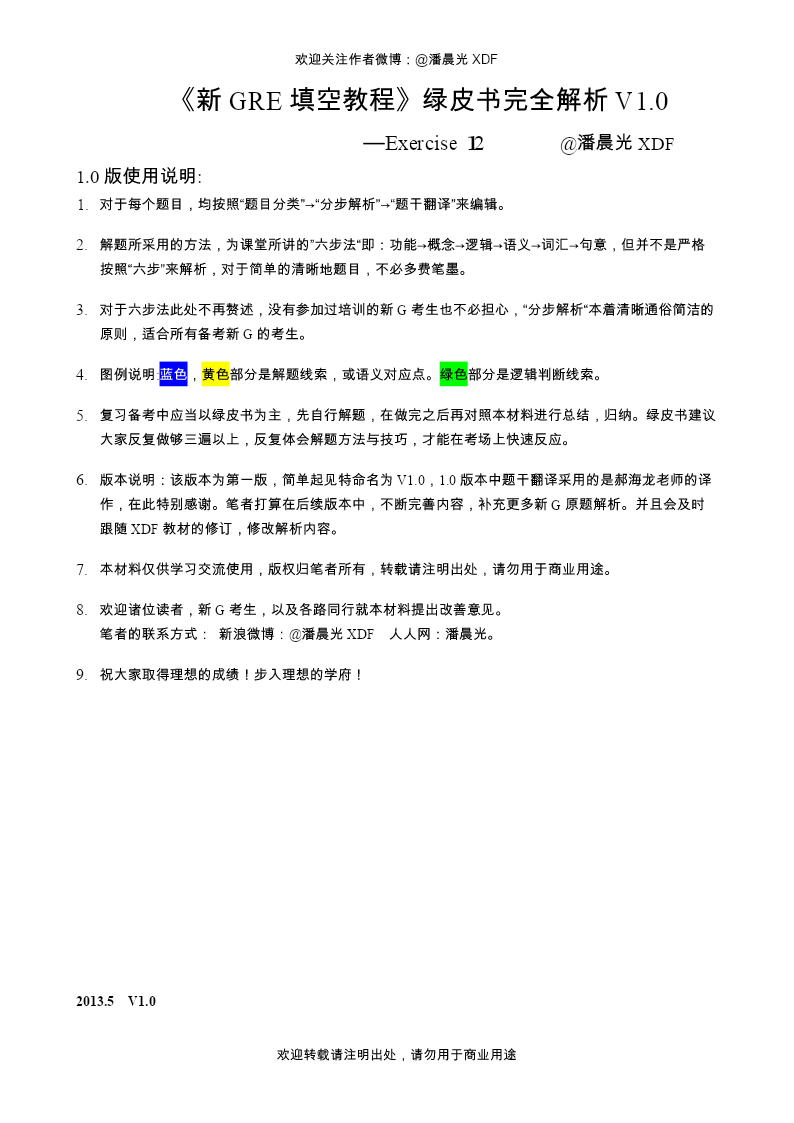 欢迎关注作者微博：@潘晨光 XDF

《新 GRE 填空教程》绿皮书完全解析 V1.0

—Exercise 12　　　　@潘晨光 XDF

1.0 版使用说明:

1. 对于每个题目，均按照“题目分类”→“分步解析”→“题干翻译”来编辑。

2. 解题所采用的方法，为课堂所讲的”六步法“即：功能→概念→逻辑→语义→词汇→句意，但并不是严格按照“六步”来解析，对于简单的清晰地题目，不必多费笔墨。

3. 对于六步法此处不再赘述，没有参加过培训的新 G 考生也不必担心，“分步解析“本着清晰通俗简洁的原则，适合所有备考新 G 的考生。

4. 图例说明 蓝色，黄色部分是解题线索，或语义对应点。绿色部分是逻辑判断线索。

5. 复习备考中应当以绿皮书为主，先自行解题，在做完之后再对照本材料进行总结，归纳。绿皮书建议大家反复做够三遍以上，反复体会解题方法与技巧，才能在考场上快速反应。

6. 版本说明：该版本为第一版，简单起见特命名为 V1.0，1.0 版本中题干翻译采用的是郝海龙老师的译作，在此特别感谢。笔者打算在后续版本中，不断完善内容，补充更多新 G 原题解析。并且会及时跟随 XDF 教材的修订，修改解析内容。

7. 本材料仅供学习交流使用，版权归笔者所有，转载请注明出处，请勿用于商业用途。

8. 欢迎诸位读者，新 G 考生，以及各路同行就本材料提出改善意见。
笔者的联系方式：　新浪微博：@潘晨光 XDF　人人网：潘晨光。

9. 祝大家取得理想的成绩！步入理想的学府！

2013.5　V1.0

欢迎转载请注明出处，请勿用于商业用途